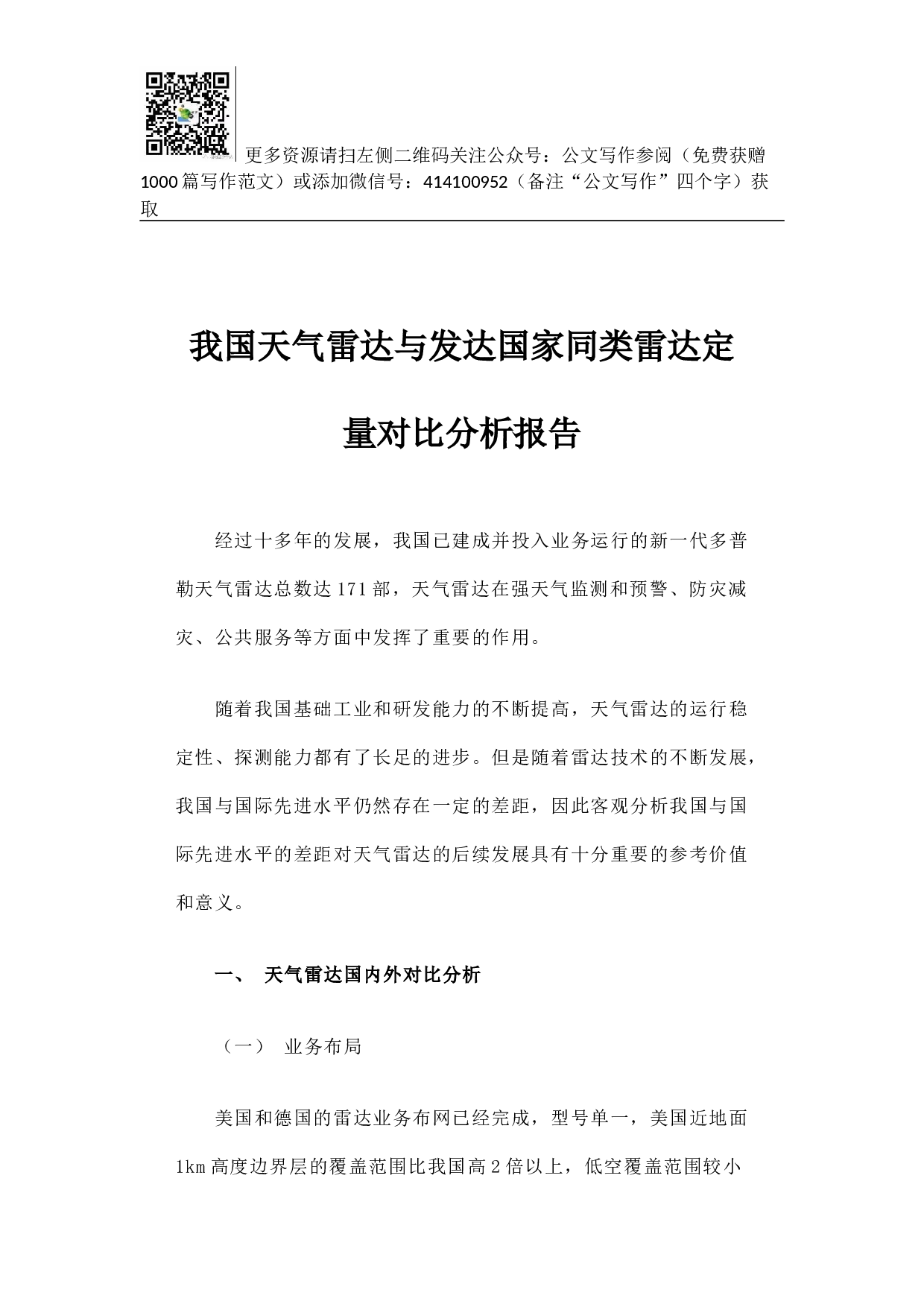 更多资源请扫左侧二维码关注公众号：公文写作参阅（免费获赠1000篇写作范文）或添加微信号：414100952（备注“公文写作”四个字）获取

我国天气雷达与发达国家同类雷达定量对比分析报告

经过十多年的发展，我国已建成并投入业务运行的新一代多普勒天气雷达总数达171部，天气雷达在强天气监测和预警、防灾减灾、公共服务等方面中发挥了重要的作用。

随着我国基础工业和研发能力的不断提高，天气雷达的运行稳定性、探测能力都有了长足的进步。但是随着雷达技术的不断发展，我国与国际先进水平仍然存在一定的差距，因此客观分析我国与国际先进水平的差距对天气雷达的后续发展具有十分重要的参考价值和意义。

一、 天气雷达国内外对比分析

（一） 业务布局

美国和德国的雷达业务布网已经完成，型号单一，美国近地面1km高度边界层的覆盖范围比我国高2倍以上，低空覆盖范围较小